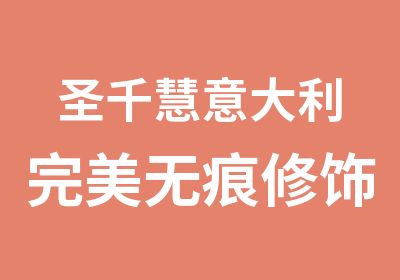 圣千慧意大利
完美无痕修饰